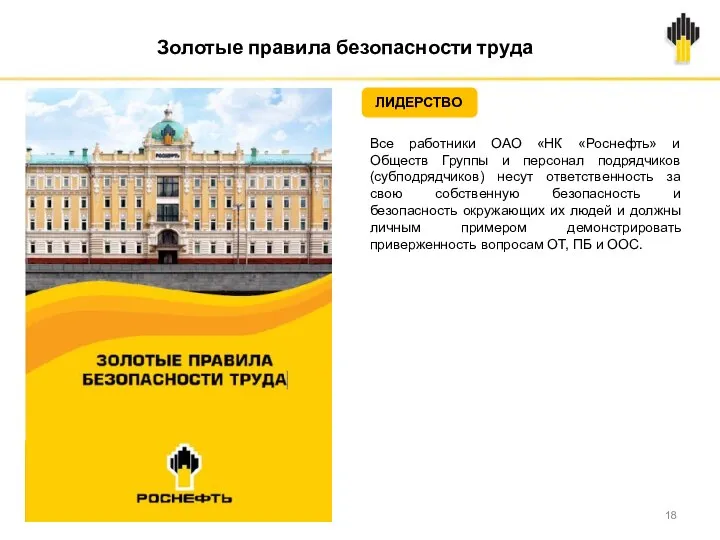 Золотые правила безопасности труда

РОСНЕФТЬ

ЗОЛОТЫЕ ПРАВИЛА БЕЗОПАСНОСТИ ТРУДА

РОСНЕФТЬ

ЛИДЕРСТВО

Все работники ОАО «НК «Роснефть» и Обществ Группы и персонал подрядчиков (субподрядчиков) несут ответственность за свою собственную безопасность и безопасность окружающих их людей и должны личным примером демонстрировать приверженность вопросам ОТ, ПБ и ООС.

18